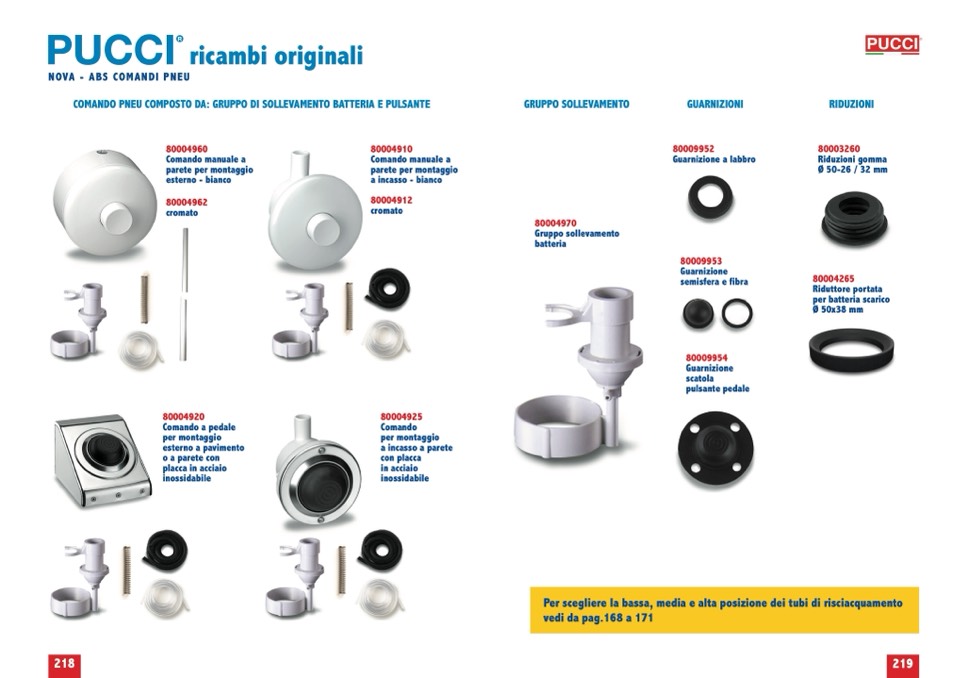 PUCCI® ricambi originali
NOVA - ABS COMANDI PNEU

PUCCI

COMANDO PNEU COMPOSTO DA: GRUPPO DI SOLLEVAMENTO BATTERIA E PULSANTE

80004960
Comando manuale a parete per montaggio esterno - bianco

80004962
cromato

80004910
Comando manuale a parete per montaggio a incasso - bianco

80004912
cromato

80004920
Comando a pedale per montaggio esterno a pavimento o a parete con placca in acciaio inossidabile

80004925
Comando per montaggio a incasso a parete con placca in acciaio inossidabile

GRUPPO SOLLEVAMENTO

80004970
Gruppo sollevamento batteria

GUARNIZIONI

80009952
Guarnizione a labbro

80009953
Guarnizione semisfera e fibra

80009954
Guarnizione scatola pulsante pedale

RIDUZIONI

80003260
Riduzioni gomma
Ø 50-26 / 32 mm

80004265
Riduttore portata per batteria scarico
Ø 50x38 mm

Per scegliere la bassa, media e alta posizione dei tubi di risciacquamento vedi da pag.168 a 171

218

219